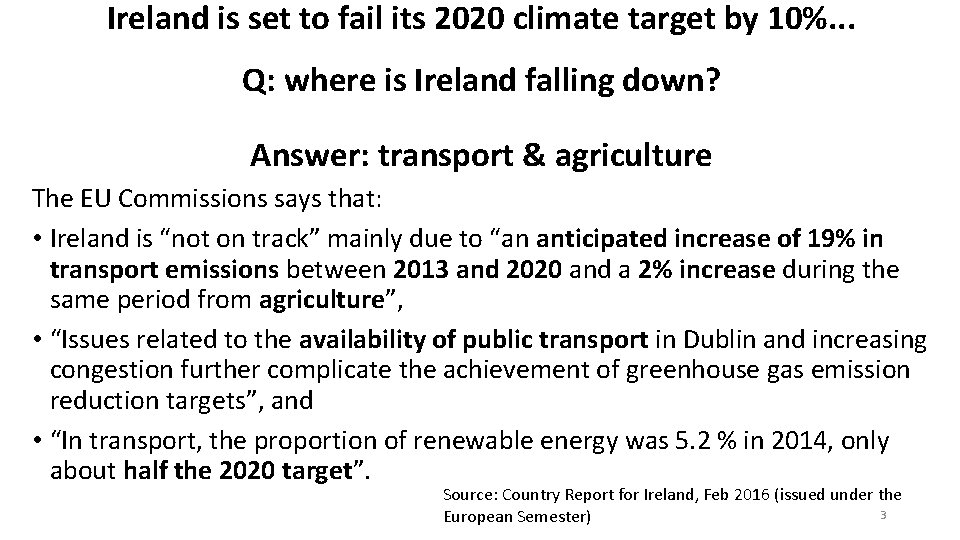 Ireland is set to fail its 2020 climate target by 10%...

Q: where is Ireland falling down?

Answer: transport & agriculture

The EU Commissions says that:

• Ireland is "not on track" mainly due to "an anticipated increase of 19% in transport emissions between 2013 and 2020 and a 2% increase during the same period from agriculture",

• "Issues related to the availability of public transport in Dublin and increasing congestion further complicate the achievement of greenhouse gas emission reduction targets", and

• "In transport, the proportion of renewable energy was 5.2 % in 2014, only about half the 2020 target".

Source: Country Report for Ireland, Feb 2016 (issued under the European Semester)

3